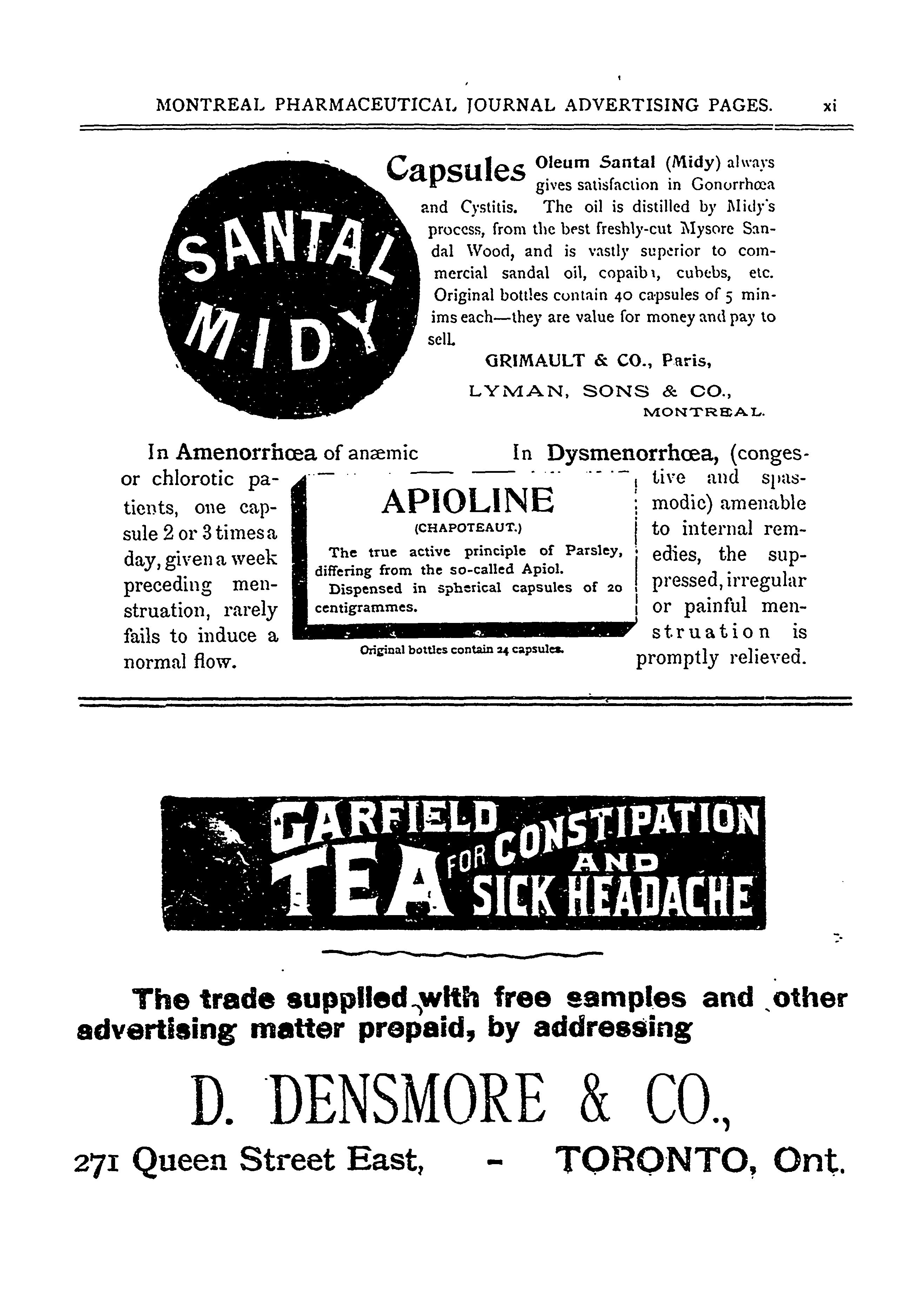 MONTREAL PHARMACEUTICAL JOURNAL ADVERTISING PAGES. xi

SANTAL MIDY

Capsules Oleum Santal (Midy) always gives satisfaction in Gonorrhœa and Cystitis. The oil is distilled by Midy's process, from the best freshly-cut Mysore Sandal Wood, and is vastly superior to commercial sandal oil, copaiba, cubebs, etc. Original bottles contain 40 capsules of 5 minims each—they are value for money and pay to sell.

GRIMAULT & CO., Paris,

LYMAN, SONS & CO., MONTREAL.

In Amenorrhœa of anæmic or chlorotic patients, one capsule 2 or 3 times a day, given a week preceding menstruation, rarely fails to induce a normal flow.

APIOLINE
(CHAPOTEAUT.)

The true active principle of Parsley, differing from the so-called Apiol.

Dispensed in spherical capsules of 20 centigrammes.

Original bottles contain 24 capsules.

In Dysmenorrhœa, (congestive and spasmodic) amenable to internal remedies, the suppressed, irregular or painful menstruation is promptly relieved.

GARFIELD TEA FOR CONSTIPATION AND SICK HEADACHE

The trade supplied with free samples and other advertising matter prepaid, by addressing

D. DENSMORE & CO.,

271 Queen Street East, - TORONTO, Ont.